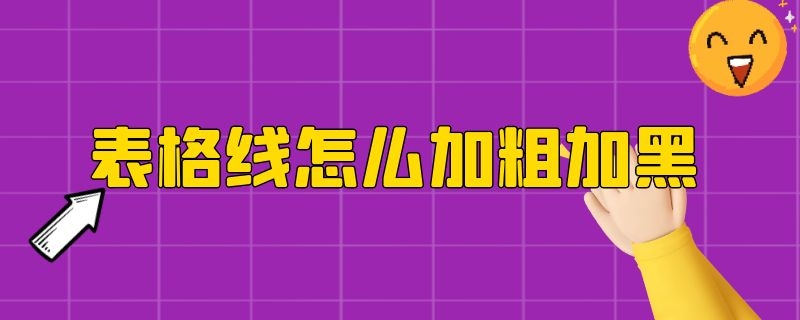 表格线怎么加粗加黑